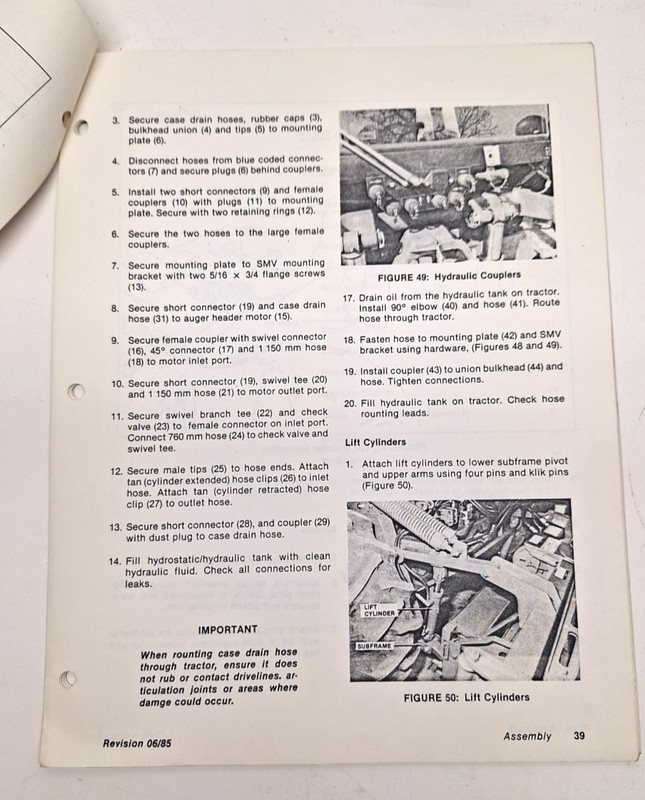 3. Secure case drain hoses, rubber caps (3), bulkhead union (4) and tips (5) to mounting plate (6).

4. Disconnect hoses from blue coded connectors (7) and secure plugs (6) behind couplers.

5. Install two short connectors (9) and female couplers (10) with plugs (11) to mounting plate. Secure with two retaining rings (12).

6. Secure the two hoses to the large female couplers.

7. Secure mounting plate to SMV mounting bracket with two 5/16 × 3/4 flange screws (13).

8. Secure short connector (19) and case drain hose (31) to auger header motor (15).

9. Secure female coupler with swivel connector (16), 45° connector (17) and 1 150 mm hose (18) to motor inlet port.

10. Secure short connector (19), swivel tee (20) and 1 150 mm hose (21) to motor outlet port.

11. Secure swivel branch tee (22) and check valve (23) to female connector on inlet port. Connect 760 mm hose (24) to check valve and swivel tee.

12. Secure male tips (25) to hose ends. Attach tan (cylinder extended) hose clips (26) to inlet hose. Attach tan (cylinder retracted) hose clip (27) to outlet hose.

13. Secure short connector (28), and coupler (29) with dust plug to case drain hose.

14. Fill hydrostatic/hydraulic tank with clean hydraulic fluid. Check all connections for leaks.

IMPORTANT

When rounting case drain hose through tractor, ensure it does not rub or contact drivelines. articulation joints or areas where damge could occur.

FIGURE 49: Hydraulic Couplers

17. Drain oil from the hydraulic tank on tractor. Install 90° elbow (40) and hose (41). Route hose through tractor.

18. Fasten hose to mounting plate (42) and SMV bracket using hardware, (Figures 48 and 49).

19. Install coupler (43) to union bulkhead (44) and hose. Tighten connections.

20. Fill hydraulic tank on tractor. Check hose rounting leads.

Lift Cylinders

1. Attach lift cylinders to lower subframe pivot and upper arms using four pins and klik pins (Figure 50).

LIFT CYLINDER

SUBFRAME

FIGURE 50: Lift Cylinders

Revision 06/85

Assembly 39